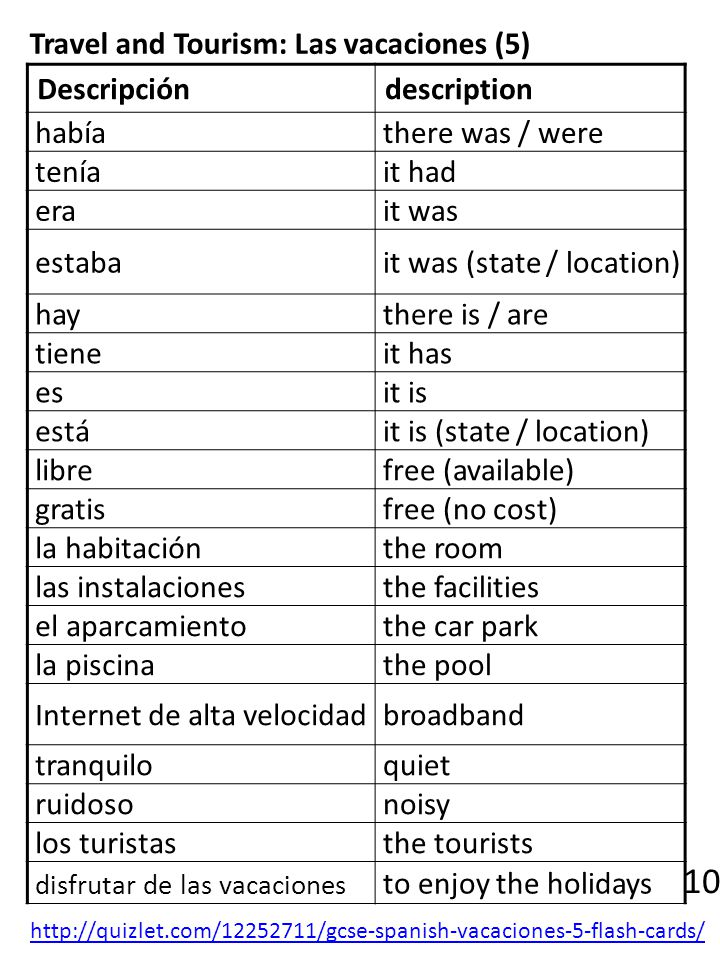 Travel and Tourism: Las vacaciones (5)

| Descripción | description |
|---|---|
| había | there was / were |
| tenía | it had |
| era | it was |
| estaba | it was (state / location) |
| hay | there is / are |
| tiene | it has |
| es | it is |
| está | it is (state / location) |
| libre | free (available) |
| gratis | free (no cost) |
| la habitación | the room |
| las instalaciones | the facilities |
| el aparcamiento | the car park |
| la piscina | the pool |
| Internet de alta velocidad | broadband |
| tranquilo | quiet |
| ruidoso | noisy |
| los turistas | the tourists |
| disfrutar de las vacaciones | to enjoy the holidays |

10

http://quizlet.com/12252711/gcse-spanish-vacaciones-5-flash-cards/